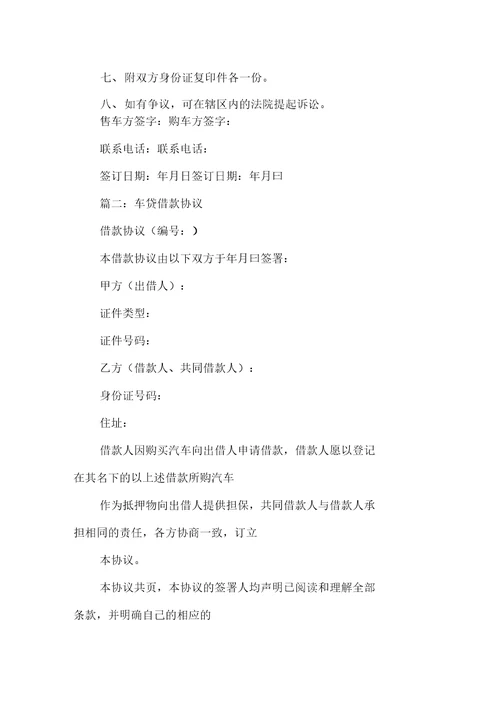 七、附双方身份证复印件各一份。

八、如有争议，可在辖区内的法院提起诉讼。

售车方签字：购车方签字：

联系电话：联系电话：

签订日期：年月日签订日期：年月曰

篇二：车贷借款协议

借款协议（编号：）

本借款协议由以下双方于年月曰签署：

甲方（出借人）：

证件类型：

证件号码：

乙方（借款人、共同借款人）：

身份证号码：

住址：

借款人因购买汽车向出借人申请借款，借款人愿以登记在其名下的以上述借款所购汽车

作为抵押物向出借人提供担保，共同借款人与借款人承担相同的责任，各方协商一致，订立

本协议。

本协议共页，本协议的签署人均声明已阅读和理解全部条款，并明确自己的相应的